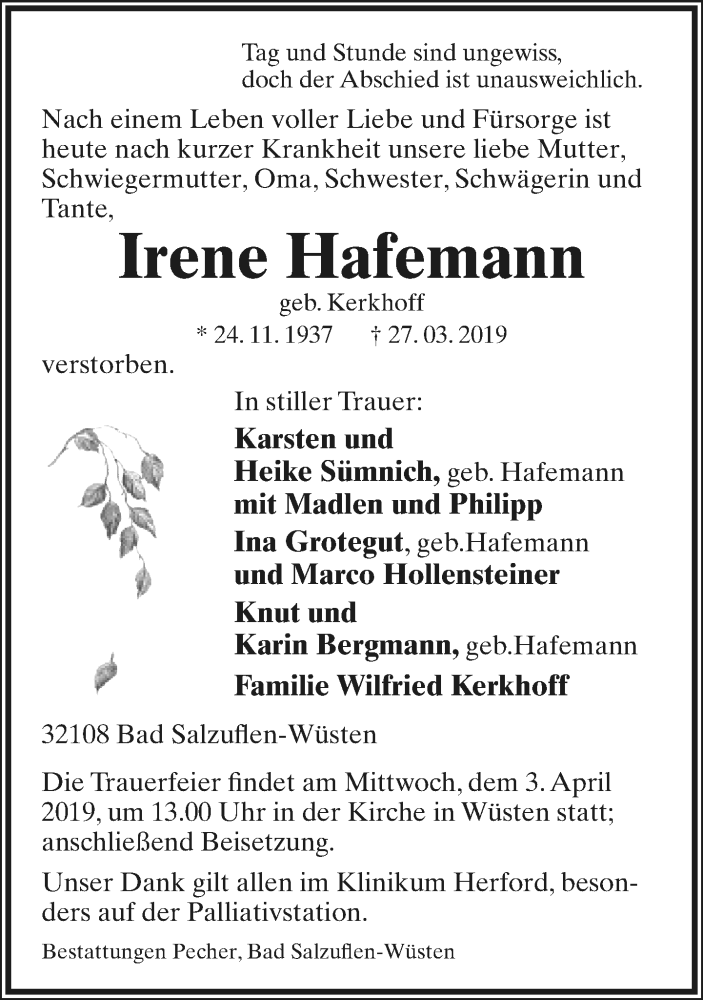 Tag und Stunde sind ungewiss,
doch der Abschied ist unausweichlich.

Nach einem Leben voller Liebe und Fürsorge ist heute nach kurzer Krankheit unsere liebe Mutter, Schwiegermutter, Oma, Schwester, Schwägerin und Tante,

Irene Hafemann

geb. Kerkhoff

* 24. 11. 1937 † 27. 03. 2019

verstorben.

In stiller Trauer:

Karsten und
Heike Sümnich, geb. Hafemann
mit Madlen und Philipp
Ina Grotegut, geb.Hafemann
und Marco Hollensteiner
Knut und
Karin Bergmann, geb.Hafemann
Familie Wilfried Kerkhoff

32108 Bad Salzuflen-Wüsten

Die Trauerfeier findet am Mittwoch, dem 3. April 2019, um 13.00 Uhr in der Kirche in Wüsten statt; anschließend Beisetzung.

Unser Dank gilt allen im Klinikum Herford, besonders auf der Palliativstation.

Bestattungen Pecher, Bad Salzuflen-Wüsten